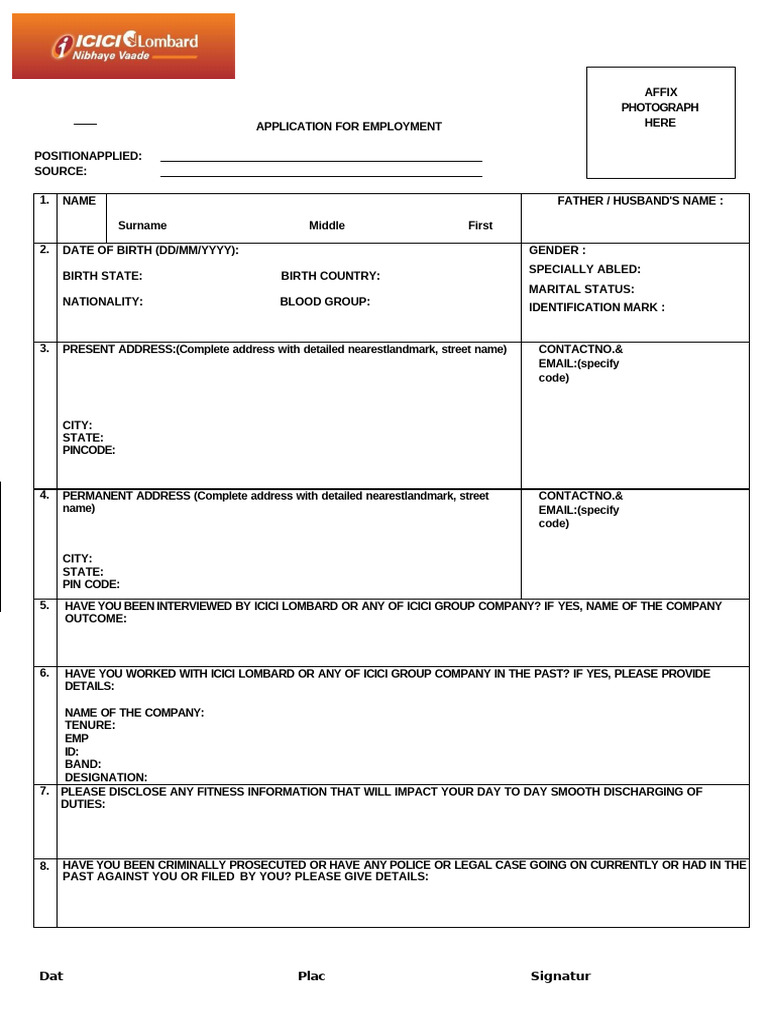 ICICI Lombard
Nibhaye Vaade

AFFIX PHOTOGRAPH HERE

APPLICATION FOR EMPLOYMENT

POSITIONAPPLIED:
SOURCE:

| 1. | NAME<br>Surname Middle First | FATHER / HUSBAND'S NAME : |
|---|---|---|
| 2. | DATE OF BIRTH (DD/MM/YYYY):<br>BIRTH STATE: BIRTH COUNTRY:<br>NATIONALITY: BLOOD GROUP: | GENDER :<br>SPECIALLY ABLED:<br>MARITAL STATUS:<br>IDENTIFICATION MARK : |
| 3. | PRESENT ADDRESS:(Complete address with detailed nearestlandmark, street name)<br>CITY:<br>STATE:<br>PINCODE: | CONTACTNO.& EMAIL:(specify code) |
| 4. | PERMANENT ADDRESS (Complete address with detailed nearestlandmark, street name)<br>CITY:<br>STATE:<br>PIN CODE: | CONTACTNO.& EMAIL:(specify code) |
| 5. | HAVE YOU BEEN INTERVIEWED BY ICICI LOMBARD OR ANY OF ICICI GROUP COMPANY? IF YES, NAME OF THE COMPANY OUTCOME: | |
| 6. | HAVE YOU WORKED WITH ICICI LOMBARD OR ANY OF ICICI GROUP COMPANY IN THE PAST? IF YES, PLEASE PROVIDE DETAILS:<br>NAME OF THE COMPANY:<br>TENURE:<br>EMP ID:<br>BAND:<br>DESIGNATION: | |
| 7. | PLEASE DISCLOSE ANY FITNESS INFORMATION THAT WILL IMPACT YOUR DAY TO DAY SMOOTH DISCHARGING OF DUTIES: | |
| 8. | HAVE YOU BEEN CRIMINALLY PROSECUTED OR HAVE ANY POLICE OR LEGAL CASE GOING ON CURRENTLY OR HAD IN THE PAST AGAINST YOU OR FILED BY YOU? PLEASE GIVE DETAILS: | |

Dat Plac Signatur